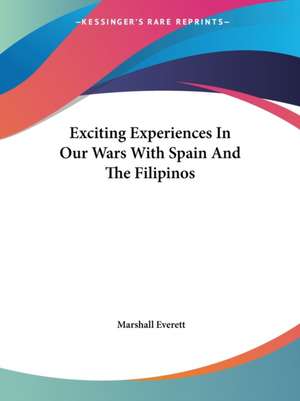 —KESSINGER'S RARE REPRINTS—

Exciting Experiences In Our Wars With Spain And The Filipinos

Marshall Everett